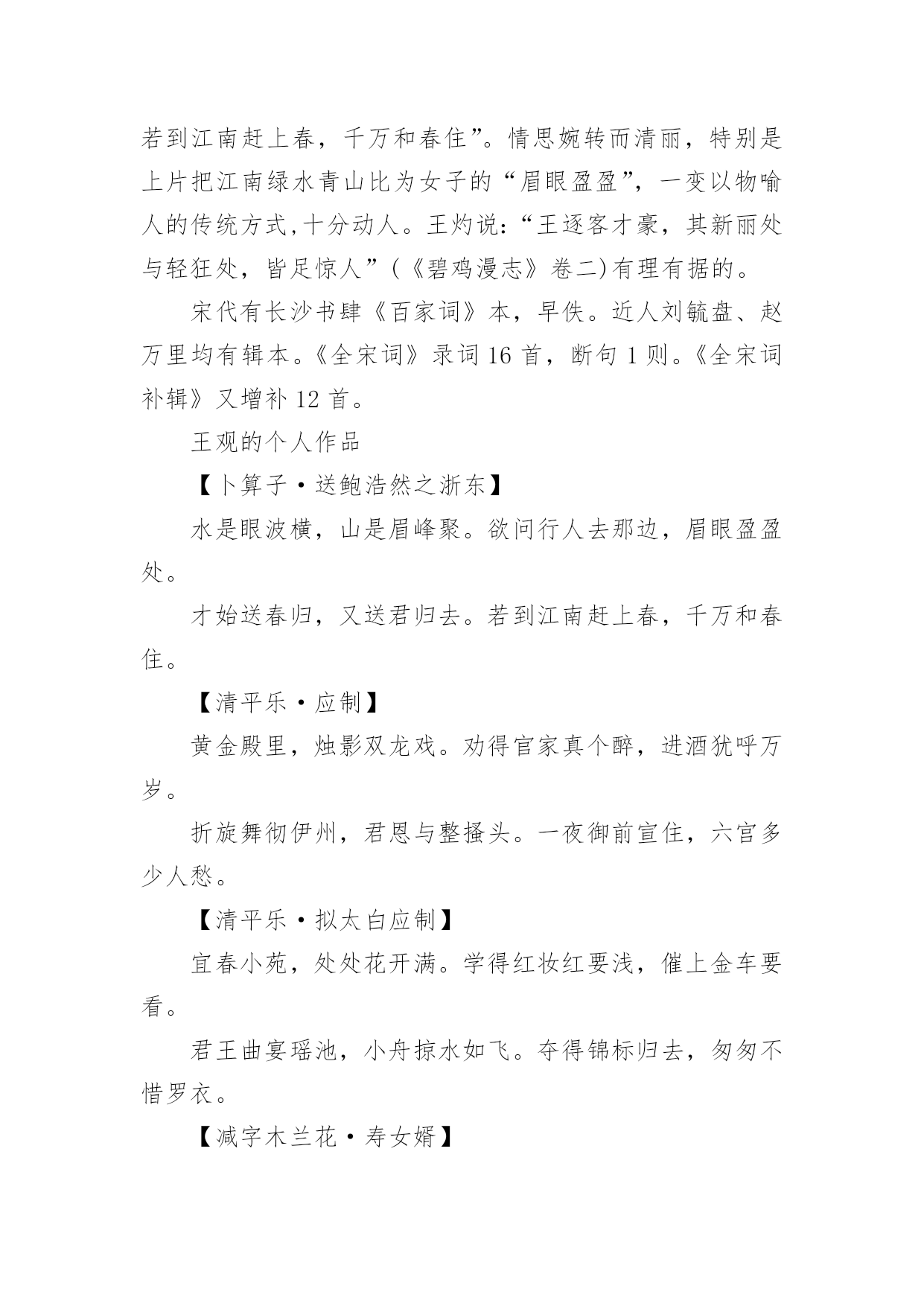 若到江南赶上春，千万和春住”。情思婉转而清丽，特别是上片把江南绿水青山比为女子的“眉眼盈盈”，一变以物喻人的传统方式,十分动人。王灼说：“王逐客才豪，其新丽处与轻狂处，皆足惊人”(《碧鸡漫志》卷二)有理有据的。

宋代有长沙书肆《百家词》本，早佚。近人刘毓盘、赵万里均有辑本。《全宋词》录词 16 首，断句 1 则。《全宋词补辑》又增补 12 首。

王观的个人作品

【卜算子·送鲍浩然之浙东】

水是眼波横，山是眉峰聚。欲问行人去那边，眉眼盈盈处。

才始送春归，又送君归去。若到江南赶上春，千万和春住。

【清平乐·应制】

黄金殿里，烛影双龙戏。劝得官家真个醉，进酒犹呼万岁。

折旋舞彻伊州，君恩与整搔头。一夜御前宣住，六宫多少人愁。

【清平乐·拟太白应制】

宜春小苑，处处花开满。学得红妆红要浅，催上金车要看。

君王曲宴瑶池，小舟掠水如飞。夺得锦标归去，匆匆不惜罗衣。

【减字木兰花·寿女婿】